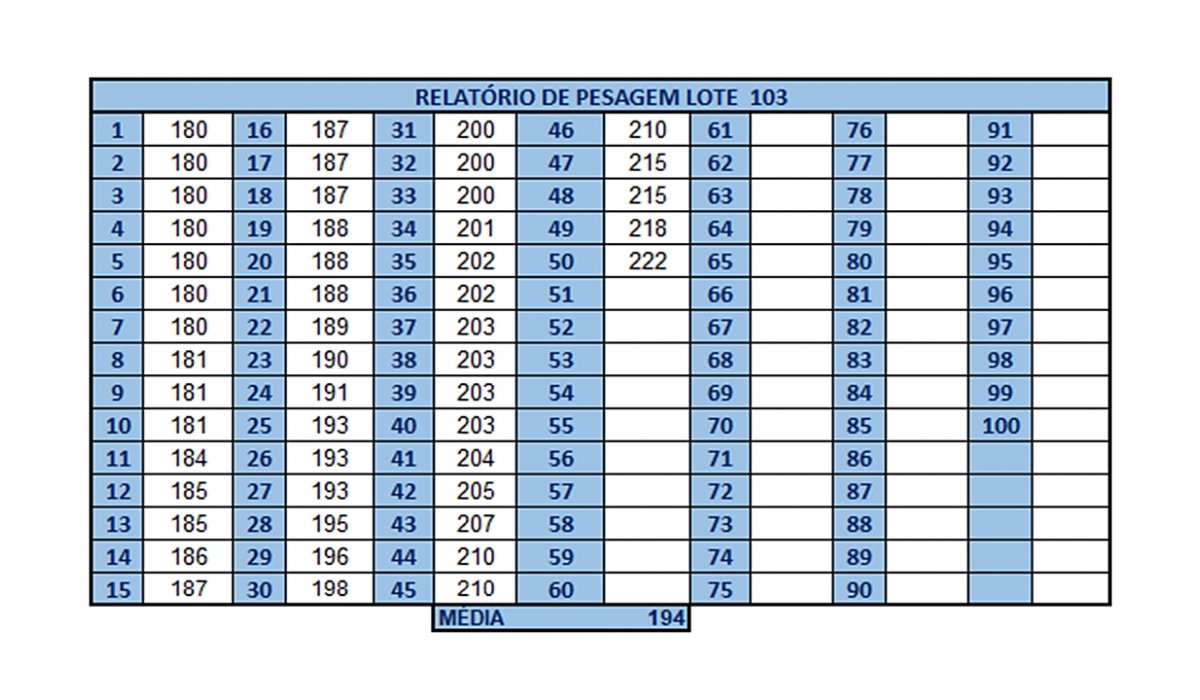 RELATÓRIO DE PESAGEM LOTE 103

| | | | | | | | | | | | | | |
|---|---|---|---|---|---|---|---|---|---|---|---|---|---|
| 1 | 180 | 16 | 187 | 31 | 200 | 46 | 210 | 61 | | 76 | | 91 | |
| 2 | 180 | 17 | 187 | 32 | 200 | 47 | 215 | 62 | | 77 | | 92 | |
| 3 | 180 | 18 | 187 | 33 | 200 | 48 | 215 | 63 | | 78 | | 93 | |
| 4 | 180 | 19 | 188 | 34 | 201 | 49 | 218 | 64 | | 79 | | 94 | |
| 5 | 180 | 20 | 188 | 35 | 202 | 50 | 222 | 65 | | 80 | | 95 | |
| 6 | 180 | 21 | 188 | 36 | 202 | 51 | | 66 | | 81 | | 96 | |
| 7 | 180 | 22 | 189 | 37 | 203 | 52 | | 67 | | 82 | | 97 | |
| 8 | 181 | 23 | 190 | 38 | 203 | 53 | | 68 | | 83 | | 98 | |
| 9 | 181 | 24 | 191 | 39 | 203 | 54 | | 69 | | 84 | | 99 | |
| 10 | 181 | 25 | 193 | 40 | 203 | 55 | | 70 | | 85 | | 100 | |
| 11 | 184 | 26 | 193 | 41 | 204 | 56 | | 71 | | 86 | | | |
| 12 | 185 | 27 | 193 | 42 | 205 | 57 | | 72 | | 87 | | | |
| 13 | 185 | 28 | 195 | 43 | 207 | 58 | | 73 | | 88 | | | |
| 14 | 186 | 29 | 196 | 44 | 210 | 59 | | 74 | | 89 | | | |
| 15 | 187 | 30 | 198 | 45 | 210 | 60 | | 75 | | 90 | | | |

MÉDIA 194